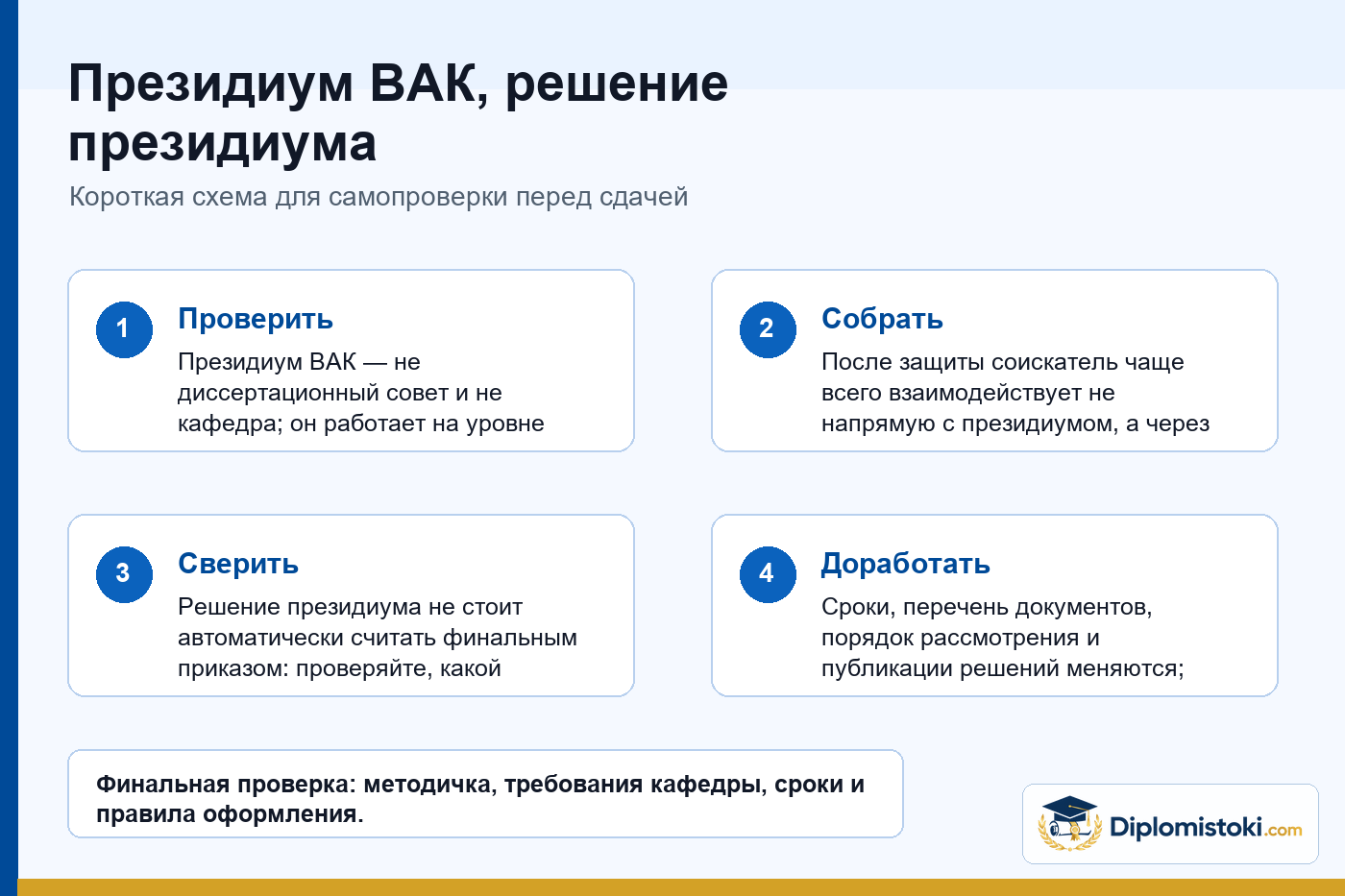 Президиум ВАК, решение президиума

Короткая схема для самопроверки перед сдачей

1
Проверить
Президиум ВАК — не диссертационный совет и не кафедра; он работает на уровне

2
Собрать
После защиты соискатель чаще всего взаимодействует не напрямую с президиумом, а через

3
Сверить
Решение президиума не стоит автоматически считать финальным приказом: проверяйте, какой

4
Доработать
Сроки, перечень документов, порядок рассмотрения и публикации решений меняются;

Финальная проверка: методичка, требования кафедры, сроки и правила оформления.

Diplomistoki.com